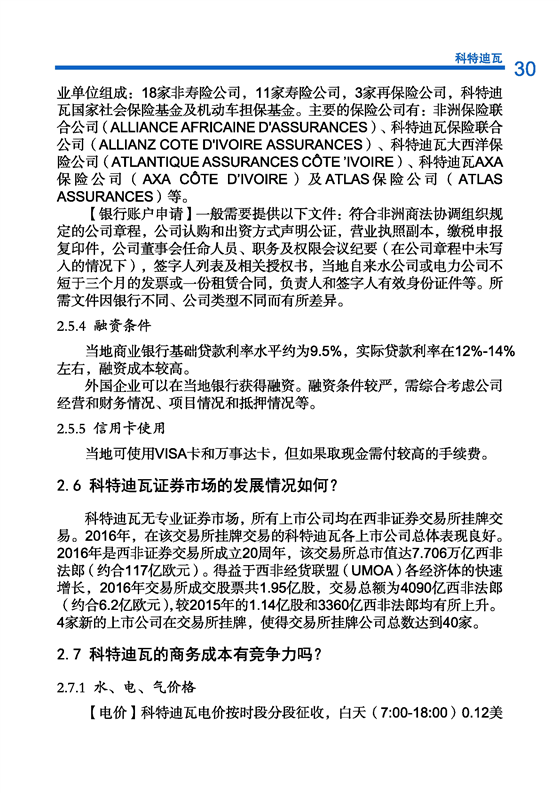 科特迪瓦 30

业单位组成：18家非寿险公司，11家寿险公司，3家再保险公司，科特迪瓦国家社会保险基金及机动车担保基金。主要的保险公司有：非洲保险联合公司（ALLIANCE AFRICAINE D'ASSURANCES）、科特迪瓦保险联合公司（ALLIANZ COTE D'IVOIRE ASSURANCES）、科特迪瓦大西洋保险公司（ATLANTIQUE ASSURANCES CÔTE 'IVOIRE）、科特迪瓦AXA保险公司（AXA CÔTE D'IVOIRE）及ATLAS保险公司（ATLAS ASSURANCES）等。

【银行账户申请】一般需要提供以下文件：符合非洲商法协调组织规定的公司章程，公司认购和出资方式声明公证，营业执照副本，缴税申报复印件，公司董事会任命人员、职务及权限会议纪要（在公司章程中未写入的情况下），签字人列表及相关授权书，当地自来水公司或电力公司不短于三个月的发票或一份租赁合同，负责人和签字人有效身份证件等。所需文件因银行不同、公司类型不同而有所差异。

2.5.4 融资条件

当地商业银行基础贷款利率水平约为9.5%，实际贷款利率在12%-14%左右，融资成本较高。

外国企业可以在当地银行获得融资。融资条件较严，需综合考虑公司经营和财务情况、项目情况和抵押情况等。

2.5.5 信用卡使用

当地可使用VISA卡和万事达卡，但如果取现金需付较高的手续费。

2.6 科特迪瓦证券市场的发展情况如何？

科特迪瓦无专业证券市场，所有上市公司均在西非证券交易所挂牌交易。2016年，在该交易所挂牌交易的科特迪瓦各上市公司总体表现良好。2016年是西非证券交易所成立20周年，该交易所总市值达7.706万亿西非法郎（约合117亿欧元）。得益于西非经货联盟（UMOA）各经济体的快速增长，2016年交易所成交股票共1.95亿股，交易总额为4090亿西非法郎（约合6.2亿欧元），较2015年的1.14亿股和3360亿西非法郎均有所上升。4家新的上市公司在交易所挂牌，使得交易所挂牌公司总数达到40家。

2.7 科特迪瓦的商务成本有竞争力吗？

2.7.1 水、电、气价格

【电价】科特迪瓦电价按时段分段征收，白天（7:00-18:00）0.12美